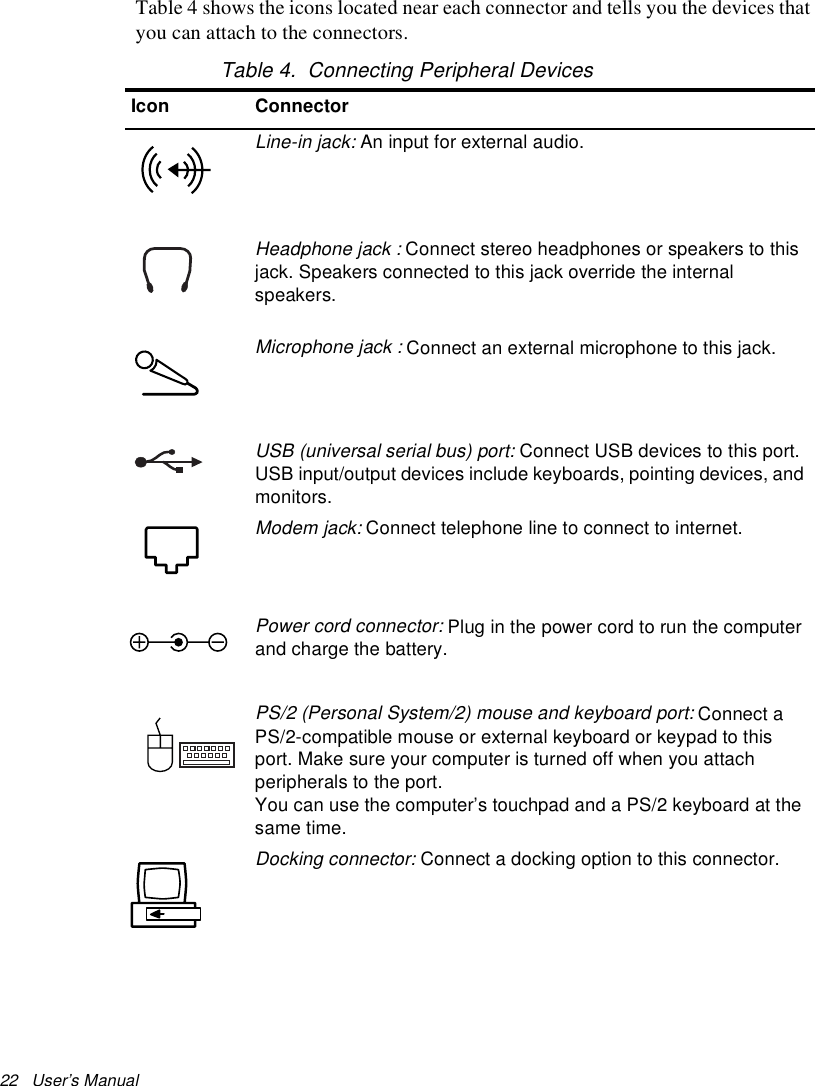 Table 4 shows the icons located near each connector and tells you the devices that you can attach to the connectors.

Table 4. Connecting Peripheral Devices

| Icon | Connector |
|---|---|
| | Line-in jack: An input for external audio. |
| | Headphone jack : Connect stereo headphones or speakers to this jack. Speakers connected to this jack override the internal speakers. |
| | Microphone jack : Connect an external microphone to this jack. |
| | USB (universal serial bus) port: Connect USB devices to this port. USB input/output devices include keyboards, pointing devices, and monitors. |
| | Modem jack: Connect telephone line to connect to internet. |
| | Power cord connector: Plug in the power cord to run the computer and charge the battery. |
| | PS/2 (Personal System/2) mouse and keyboard port: Connect a PS/2-compatible mouse or external keyboard or keypad to this port. Make sure your computer is turned off when you attach peripherals to the port. You can use the computer's touchpad and a PS/2 keyboard at the same time. |
| | Docking connector: Connect a docking option to this connector. |

22 User's Manual